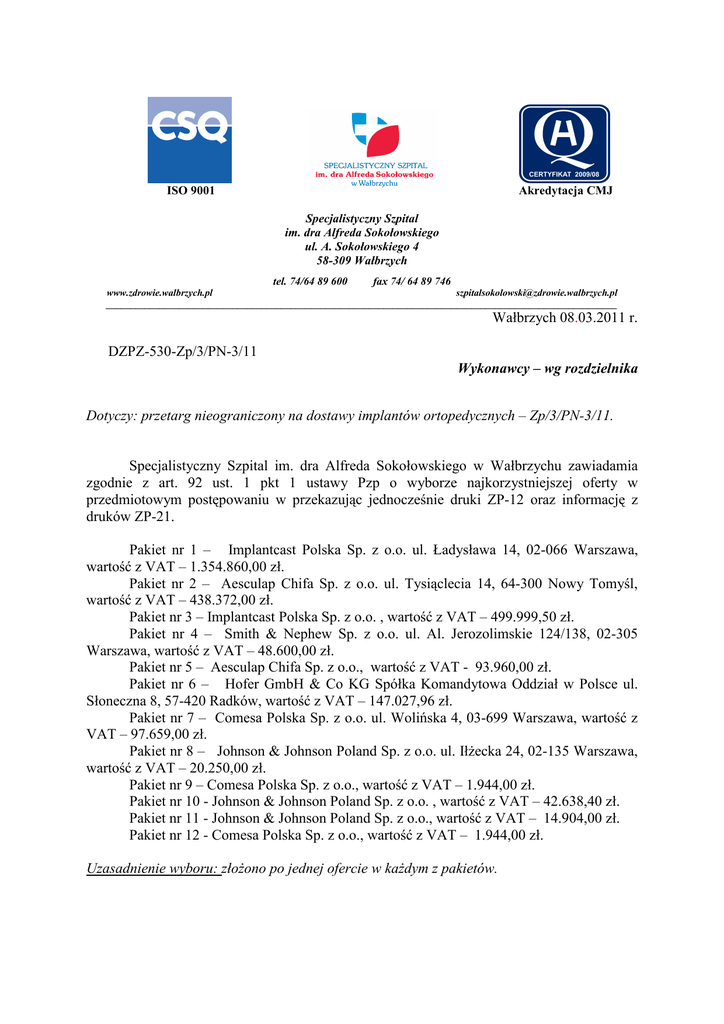 CSQ
ISO 9001

SPECJALISTYCZNY SZPITAL
im. dra Alfreda Sokołowskiego
w Wałbrzychu

CERTYFIKAT 2009/08
Akredytacja CMJ

Specjalistyczny Szpital
im. dra Alfreda Sokołowskiego
ul. A. Sokołowskiego 4
58-309 Wałbrzych

tel. 74/64 89 600 fax 74/ 64 89 746
www.zdrowie.walbrzych.pl szpitalsokolowski@zdrowie.walbrzych.pl

Wałbrzych 08.03.2011 r.

DZPZ-530-Zp/3/PN-3/11

Wykonawcy – wg rozdzielnika

Dotyczy: przetarg nieograniczony na dostawy implantów ortopedycznych – Zp/3/PN-3/11.

Specjalistyczny Szpital im. dra Alfreda Sokołowskiego w Wałbrzychu zawiadamia zgodnie z art. 92 ust. 1 pkt 1 ustawy Pzp o wyborze najkorzystniejszej oferty w przedmiotowym postępowaniu w przekazując jednocześnie druki ZP-12 oraz informację z druków ZP-21.

Pakiet nr 1 – Implantcast Polska Sp. z o.o. ul. Ładysława 14, 02-066 Warszawa, wartość z VAT – 1.354.860,00 zł.
Pakiet nr 2 – Aesculap Chifa Sp. z o.o. ul. Tysiąclecia 14, 64-300 Nowy Tomyśl, wartość z VAT – 438.372,00 zł.
Pakiet nr 3 – Implantcast Polska Sp. z o.o. , wartość z VAT – 499.999,50 zł.
Pakiet nr 4 – Smith & Nephew Sp. z o.o. ul. Al. Jerozolimskie 124/138, 02-305 Warszawa, wartość z VAT – 48.600,00 zł.
Pakiet nr 5 – Aesculap Chifa Sp. z o.o., wartość z VAT - 93.960,00 zł.
Pakiet nr 6 – Hofer GmbH & Co KG Spółka Komandytowa Oddział w Polsce ul. Słoneczna 8, 57-420 Radków, wartość z VAT – 147.027,96 zł.
Pakiet nr 7 – Comesa Polska Sp. z o.o. ul. Wolińska 4, 03-699 Warszawa, wartość z VAT – 97.659,00 zł.
Pakiet nr 8 – Johnson & Johnson Poland Sp. z o.o. ul. Iłżecka 24, 02-135 Warszawa, wartość z VAT – 20.250,00 zł.
Pakiet nr 9 – Comesa Polska Sp. z o.o., wartość z VAT – 1.944,00 zł.
Pakiet nr 10 - Johnson & Johnson Poland Sp. z o.o. , wartość z VAT – 42.638,40 zł.
Pakiet nr 11 - Johnson & Johnson Poland Sp. z o.o., wartość z VAT – 14.904,00 zł.
Pakiet nr 12 - Comesa Polska Sp. z o.o., wartość z VAT – 1.944,00 zł.

Uzasadnienie wyboru: złożono po jednej ofercie w każdym z pakietów.